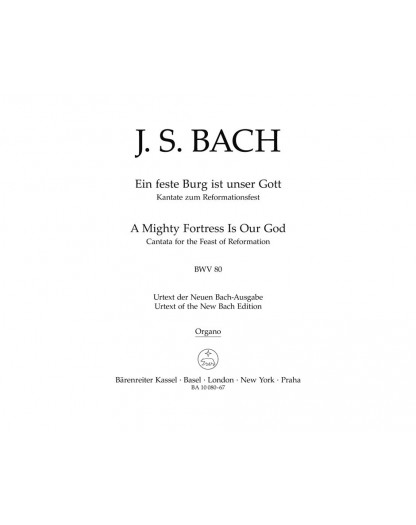 J. S. BACH

Ein feste Burg ist unser Gott
Kantate zum Reformationsfest

A Mighty Fortress Is Our God
Cantata for the Feast of Reformation

BWV 80

Urtext der Neuen Bach-Ausgabe
Urtext of the New Bach Edition

Organo

Bärenreiter Kassel · Basel · London · New York · Praha
BA 10 080-67